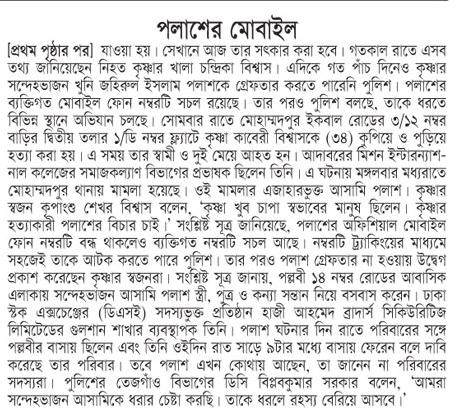 পলাশের মোবাইল

[প্রথম পৃষ্ঠার পর] যাওয়া হয়। সেখানে আজ তার সৎকার করা হবে। গতকাল রাতে এসব তথ্য জানিয়েছেন নিহত কৃষ্ণার খালা চন্দ্রিকা বিশ্বাস। এদিকে গত পাঁচ দিনেও কৃষ্ণার সন্দেহভাজন খুনি জহিরুল ইসলাম পলাশকে গ্রেফতার করতে পারেনি পুলিশ। পলাশের ব্যক্তিগত মোবাইল ফোন নম্বরটি সচল রয়েছে। তার পরও পুলিশ বলছে, তাকে ধরতে বিভিন্ন স্থানে অভিযান চলছে। সোমবার রাতে মোহাম্মদপুর ইকবাল রোডের ৩/১২ নম্বর বাড়ির দ্বিতীয় তলার ১/ডি নম্বর ফ্ল্যাটে কৃষ্ণা কাবেরী বিশ্বাসকে (৩৪) কুপিয়ে ও পুড়িয়ে হত্যা করা হয়। এ সময় তার স্বামী ও দুই মেয়ে আহত হন। আদাবরের মিশন ইন্টারন্যাশনাল কলেজের সমাজকল্যাণ বিভাগের প্রভাষক ছিলেন তিনি। এ ঘটনায় মঙ্গলবার মধ্যরাতে মোহাম্মদপুর থানায় মামলা হয়েছে। ওই মামলার এজাহারভুক্ত আসামি পলাশ। কৃষ্ণার স্বজন কৃপাংশু শেখর বিশ্বাস বলেন, 'কৃষ্ণা খুব চাপা স্বভাবের মানুষ ছিলেন। কৃষ্ণার হত্যাকারী পলাশের বিচার চাই।' সংশ্লিষ্ট সূত্র জানিয়েছে, পলাশের অফিশিয়াল মোবাইল ফোন নম্বরটি বন্ধ থাকলেও ব্যক্তিগত নম্বরটি সচল আছে। নম্বরটি ট্র্যাকিংয়ের মাধ্যমে সহজেই তাকে আটক করতে পারে পুলিশ। তার পরও পলাশ গ্রেফতার না হওয়ায় উদ্বেগ প্রকাশ করেছেন কৃষ্ণার স্বজনরা। সংশ্লিষ্ট সূত্র জানায়, পল্লবী ১৪ নম্বর রোডের আবাসিক এলাকায় সন্দেহভাজন আসামি পলাশ স্ত্রী, পুত্র ও কন্যা সন্তান নিয়ে বসবাস করেন। ঢাকা স্টক এক্সচেঞ্জের (ডিএসই) সদস্যভুক্ত প্রতিষ্ঠান হাজী আহমেদ ব্রাদার্স সিকিউরিটিজ লিমিটেডের গুলশান শাখার ব্যবস্থাপক তিনি। পলাশ ঘটনার দিন রাতে পরিবারের সঙ্গে পল্লবীর বাসায় ছিলেন এবং তিনি ওইদিন রাত সাড়ে ৯টার মধ্যে বাসায় ফেরেন বলে দাবি করেছে তার পরিবার। তবে পলাশ এখন কোথায় আছেন, তা জানেন না পরিবারের সদস্যরা। পুলিশের তেজগাঁও বিভাগের ডিসি বিপ্লবকুমার সরকার বলেন, 'আমরা সন্দেহভাজন আসামিকে ধরার চেষ্টা করছি। তাকে ধরলে রহস্য বেরিয়ে আসবে।'